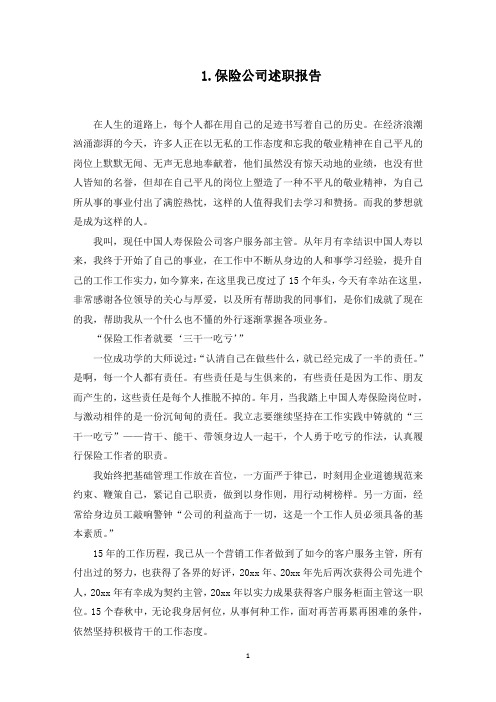 1.保险公司述职报告

在人生的道路上，每个人都在用自己的足迹书写着自己的历史。在经济浪潮汹涌澎湃的今天，许多人正在以无私的工作态度和忘我的敬业精神在自己平凡的岗位上默默无闻、无声无息地奉献着，他们虽然没有惊天动地的业绩，也没有世人皆知的名誉，但却在自己平凡的岗位上塑造了一种不平凡的敬业精神，为自己所从事的事业付出了满腔热忱，这样的人值得我们去学习和赞扬。而我的梦想就是成为这样的人。

我叫，现任中国人寿保险公司客户服务部主管。从年月有幸结识中国人寿以来，我终于开始了自己的事业，在工作中不断从身边的人和事学习经验，提升自己的工作工作实力，如今算来，在这里我已度过了15个年头，今天有幸站在这里，非常感谢各位领导的关心与厚爱，以及所有帮助我的同事们，是你们成就了现在的我，帮助我从一个什么也不懂的外行逐渐掌握各项业务。

“保险工作者就要‘三干一吃亏’”

一位成功学的大师说过：“认清自己在做些什么，就已经完成了一半的责任。”是啊，每一个人都有责任。有些责任是与生俱来的，有些责任是因为工作、朋友而产生的，这些责任是每个人推脱不掉的。年月，当我踏上中国人寿保险岗位时，与激动相伴的是一份沉甸甸的责任。我立志要继续坚持在工作实践中铸就的“三干一吃亏”——肯干、能干、带领身边人一起干，个人勇于吃亏的作法，认真履行保险工作者的职责。

我始终把基础管理工作放在首位，一方面严于律己，时刻用企业道德规范来约束、鞭策自己，紧记自己职责，做到以身作则，用行动树榜样。另一方面，经常给身边员工敲响警钟“公司的利益高于一切，这是一个工作人员必须具备的基本素质。”

15年的工作历程，我已从一个营销工作者做到了如今的客户服务主管，所有付出过的努力，也获得了各界的好评，20xx年、20xx年先后两次获得公司先进个人，20xx年有幸成为契约主管，20xx年以实力成果获得客户服务柜面主管这一职位。15个春秋中，无论我身居何位，从事何种工作，面对再苦再累再困难的条件，依然坚持积极肯干的工作态度。

1